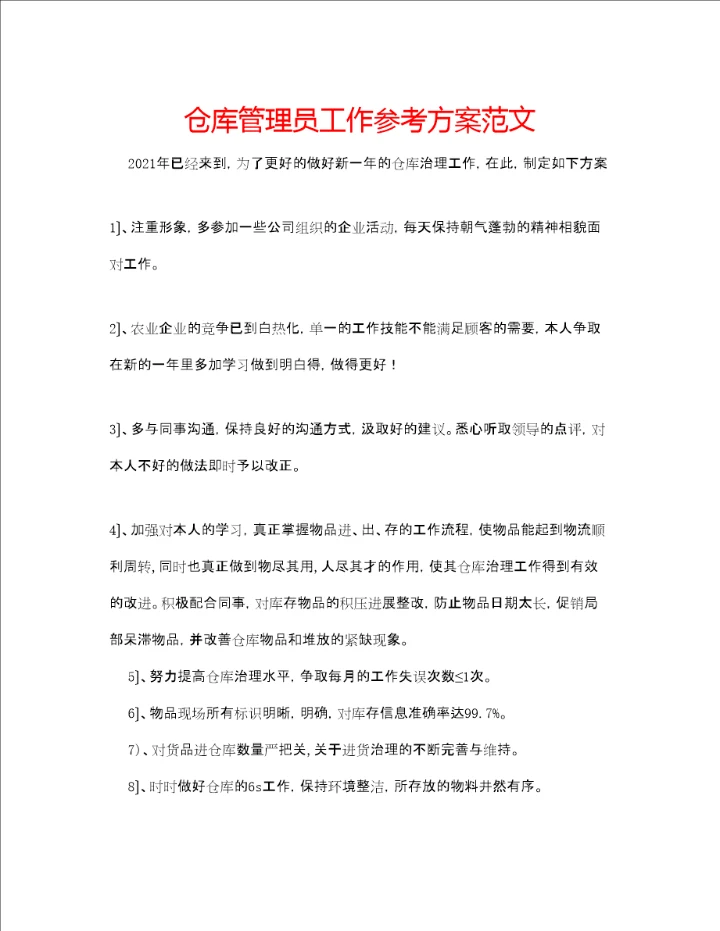 仓库管理员工作参考方案范文

2021年已经来到，为了更好的做好新一年的仓库治理工作，在此，制定如下方案

1]、注重形象，多参加一些公司组织的企业活动，每天保持朝气蓬勃的精神相貌面对工作。

2]、农业企业的竞争已到白热化，单一的工作技能不能满足顾客的需要，本人争取在新的一年里多加学习做到明白得，做得更好！

3]、多与同事沟通，保持良好的沟通方式，汲取好的建议。悉心听取领导的点评，对本人不好的做法即时予以改正。

4]、加强对本人的学习，真正掌握物品进、出、存的工作流程，使物品能起到物流顺利周转，同时也真正做到物尽其用，人尽其才的作用，使其仓库治理工作得到有效的改进。积极配合同事，对库存物品的积压进展整改，防止物品日期太长，促销局部呆滞物品，并改善仓库物品和堆放的紧缺现象。

5]、努力提高仓库治理水平，争取每月的工作失误次数≤1次。

6]、物品现场所有标识明晰，明确，对库存信息准确率达99.7%。

7）、对货品进仓库数量严把关，关于进货治理的不断完善与维持。

8]、时时做好仓库的6s工作，保持环境整洁，所存放的物料井然有序。